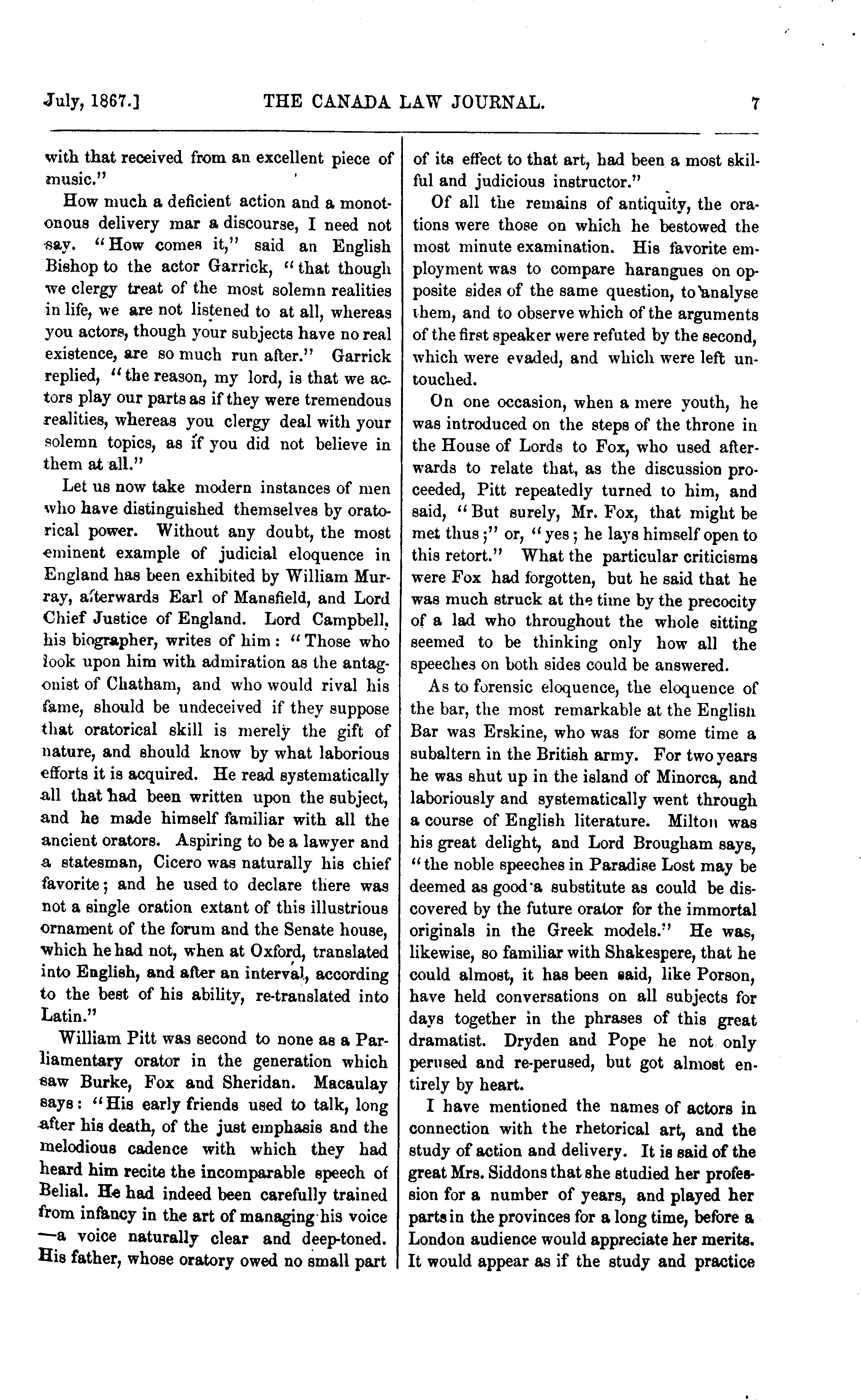 July, 1867.] THE CANADA LAW JOURNAL. 7

with that received from an excellent piece of music."

How much a deficient action and a monotonous delivery mar a discourse, I need not say. "How comes it," said an English Bishop to the actor Garrick, "that though we clergy treat of the most solemn realities in life, we are not listened to at all, whereas you actors, though your subjects have no real existence, are so much run after." Garrick replied, "the reason, my lord, is that we actors play our parts as if they were tremendous realities, whereas you clergy deal with your solemn topics, as if you did not believe in them at all."

Let us now take modern instances of men who have distinguished themselves by oratorical power. Without any doubt, the most eminent example of judicial eloquence in England has been exhibited by William Murray, afterwards Earl of Mansfield, and Lord Chief Justice of England. Lord Campbell, his biographer, writes of him: "Those who look upon him with admiration as the antagonist of Chatham, and who would rival his fame, should be undeceived if they suppose that oratorical skill is merely the gift of nature, and should know by what laborious efforts it is acquired. He read systematically all that had been written upon the subject, and he made himself familiar with all the ancient orators. Aspiring to be a lawyer and a statesman, Cicero was naturally his chief favorite; and he used to declare there was not a single oration extant of this illustrious ornament of the forum and the Senate house, which he had not, when at Oxford, translated into English, and after an interval, according to the best of his ability, re-translated into Latin."

William Pitt was second to none as a Parliamentary orator in the generation which saw Burke, Fox and Sheridan. Macaulay says: "His early friends used to talk, long after his death, of the just emphasis and the melodious cadence with which they had heard him recite the incomparable speech of Belial. He had indeed been carefully trained from infancy in the art of managing his voice —a voice naturally clear and deep-toned. His father, whose oratory owed no small part of its effect to that art, had been a most skilful and judicious instructor."

Of all the remains of antiquity, the orations were those on which he bestowed the most minute examination. His favorite employment was to compare harangues on opposite sides of the same question, to analyse them, and to observe which of the arguments of the first speaker were refuted by the second, which were evaded, and which were left untouched.

On one occasion, when a mere youth, he was introduced on the steps of the throne in the House of Lords to Fox, who used afterwards to relate that, as the discussion proceeded, Pitt repeatedly turned to him, and said, "But surely, Mr. Fox, that might be met thus;" or, "yes; he lays himself open to this retort." What the particular criticisms were Fox had forgotten, but he said that he was much struck at the time by the precocity of a lad who throughout the whole sitting seemed to be thinking only how all the speeches on both sides could be answered.

As to forensic eloquence, the eloquence of the bar, the most remarkable at the English Bar was Erskine, who was for some time a subaltern in the British army. For two years he was shut up in the island of Minorca, and laboriously and systematically went through a course of English literature. Milton was his great delight, and Lord Brougham says, "the noble speeches in Paradise Lost may be deemed as good a substitute as could be discovered by the future orator for the immortal originals in the Greek models." He was, likewise, so familiar with Shakespere, that he could almost, it has been said, like Porson, have held conversations on all subjects for days together in the phrases of this great dramatist. Dryden and Pope he not only perused and re-perused, but got almost entirely by heart.

I have mentioned the names of actors in connection with the rhetorical art, and the study of action and delivery. It is said of the great Mrs. Siddons that she studied her profession for a number of years, and played her parts in the provinces for a long time, before a London audience would appreciate her merits. It would appear as if the study and practice